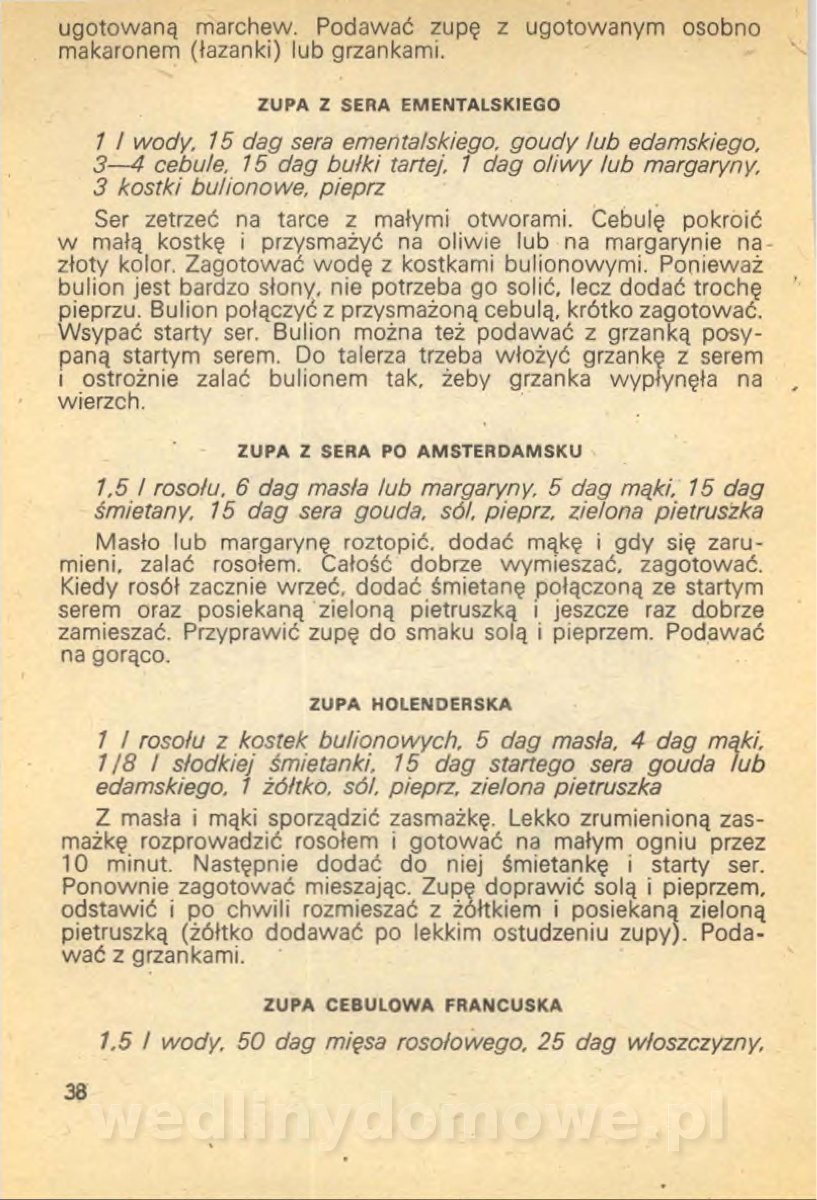 ugotowaną marchew. Podawać zupę z ugotowanym osobno makaronem (łazanki) lub grzankami.

ZUPA Z SERA EMENTALSKIEGO

1 l wody, 15 dag sera ementalskiego, goudy lub edamskiego, 3—4 cebule, 15 dag bułki tartej, 1 dag oliwy lub margaryny, 3 kostki bulionowe, pieprz

Ser zetrzeć na tarce z małymi otworami. Cebulę pokroić w małą kostkę i przysmażyć na oliwie lub na margarynie na złoty kolor. Zagotować wodę z kostkami bulionowymi. Ponieważ bulion jest bardzo słony, nie potrzeba go solić, lecz dodać trochę pieprzu. Bulion połączyć z przysmażoną cebulą, krótko zagotować. Wsypać starty ser. Bulion można też podawać z grzanką posypaną startym serem. Do talerza trzeba włożyć grzankę z serem i ostrożnie zalać bulionem tak, żeby grzanka wypłynęła na wierzch.

ZUPA Z SERA PO AMSTERDAMSKU

1,5 l rosołu, 6 dag masła lub margaryny, 5 dag mąki, 15 dag śmietany, 15 dag sera gouda, sól, pieprz, zielona pietruszka

Masło lub margarynę roztopić, dodać mąkę i gdy się zarumieni, zalać rosołem. Całość dobrze wymieszać, zagotować. Kiedy rosół zacznie wrzeć, dodać śmietanę połączoną ze startym serem oraz posiekaną zieloną pietruszką i jeszcze raz dobrze zamieszać. Przyprawić zupę do smaku solą i pieprzem. Podawać na gorąco.

ZUPA HOLENDERSKA

1 l rosołu z kostek bulionowych, 5 dag masła, 4 dag mąki, 1/8 l słodkiej śmietanki, 15 dag startego sera gouda lub edamskiego, 1 żółtko, sól, pieprz, zielona pietruszka

Z masła i mąki sporządzić zasmażkę. Lekko zrumienioną zasmażkę rozprowadzić rosołem i gotować na małym ogniu przez 10 minut. Następnie dodać do niej śmietankę i starty ser. Ponownie zagotować mieszając. Zupę doprawić solą i pieprzem, odstawić i po chwili rozmieszać z żółtkiem i posiekaną zieloną pietruszką (żółtko dodawać po lekkim ostudzeniu zupy). Podawać z grzankami.

ZUPA CEBULOWA FRANCUSKA

1,5 l wody, 50 dag mięsa rosołowego, 25 dag włoszczyzny,

38

wedlinydomowe.pl